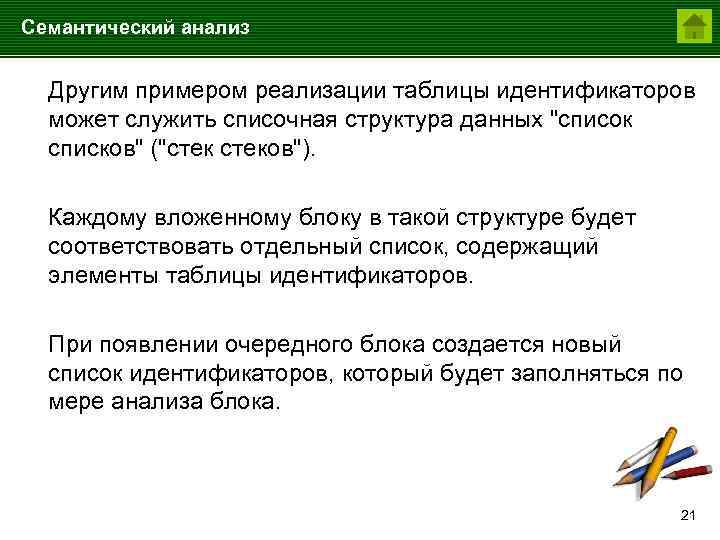 Семантический анализ

Другим примером реализации таблицы идентификаторов может служить списочная структура данных "список списков" ("стек стеков").

Каждому вложенному блоку в такой структуре будет соответствовать отдельный список, содержащий элементы таблицы идентификаторов.

При появлении очередного блока создается новый список идентификаторов, который будет заполняться по мере анализа блока.

21